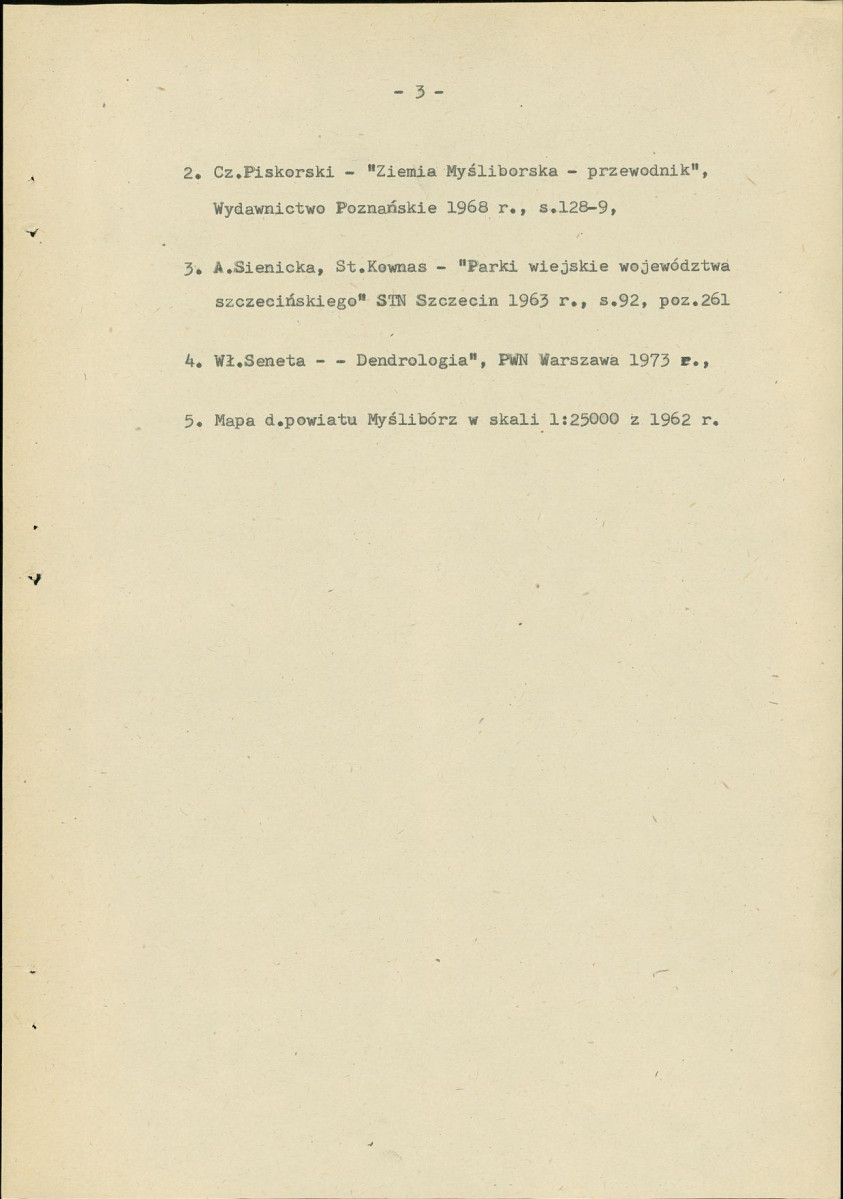 - 3 -

2. Cz.Piskorski - "Ziemia Myśliborska - przewodnik", Wydawnictwo Poznańskie 1968 r., s.128-9,

3. A.Sienicka, St.Kownas - "Parki wiejskie województwa szczecińskiego" STN Szczecin 1963 r., s.92, poz.261

4. Wł.Seneta - - Dendrologia", PWN Warszawa 1973 r.,

5. Mapa d.powiatu Myślibórz w skali 1:25000 z 1962 r.